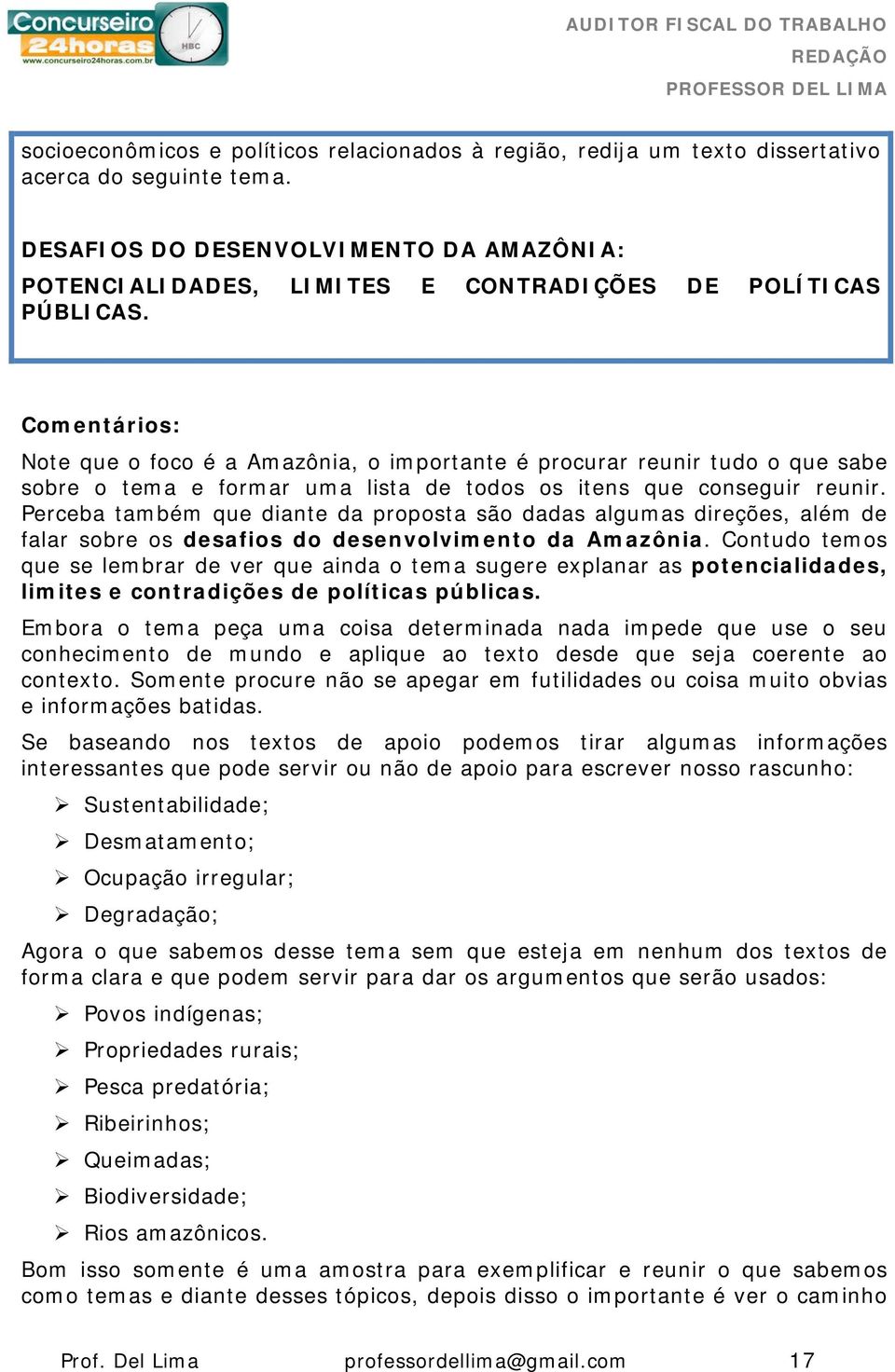 Concurseiro 24horas
www.concurseiro24horas.com.br
HBC

AUDITOR FISCAL DO TRABALHO
REDAÇÃO
PROFESSOR DEL LIMA

socioeconômicos e políticos relacionados à região, redija um texto dissertativo acerca do seguinte tema.

DESAFIOS DO DESENVOLVIMENTO DA AMAZÔNIA:
POTENCIALIDADES, LIMITES E CONTRADIÇÕES DE POLÍTICAS PÚBLICAS.

Comentários:

Note que o foco é a Amazônia, o importante é procurar reunir tudo o que sabe sobre o tema e formar uma lista de todos os itens que conseguir reunir. Perceba também que diante da proposta são dadas algumas direções, além de falar sobre os desafios do desenvolvimento da Amazônia. Contudo temos que se lembrar de ver que ainda o tema sugere explanar as potencialidades, limites e contradições de políticas públicas.

Embora o tema peça uma coisa determinada nada impede que use o seu conhecimento de mundo e aplique ao texto desde que seja coerente ao contexto. Somente procure não se apegar em futilidades ou coisa muito obvias e informações batidas.

Se baseando nos textos de apoio podemos tirar algumas informações interessantes que pode servir ou não de apoio para escrever nosso rascunho:

➢ Sustentabilidade;
➢ Desmatamento;
➢ Ocupação irregular;
➢ Degradação;

Agora o que sabemos desse tema sem que esteja em nenhum dos textos de forma clara e que podem servir para dar os argumentos que serão usados:

➢ Povos indígenas;
➢ Propriedades rurais;
➢ Pesca predatória;
➢ Ribeirinhos;
➢ Queimadas;
➢ Biodiversidade;
➢ Rios amazônicos.

Bom isso somente é uma amostra para exemplificar e reunir o que sabemos como temas e diante desses tópicos, depois disso o importante é ver o caminho

Prof. Del Lima professordellima@gmail.com 17